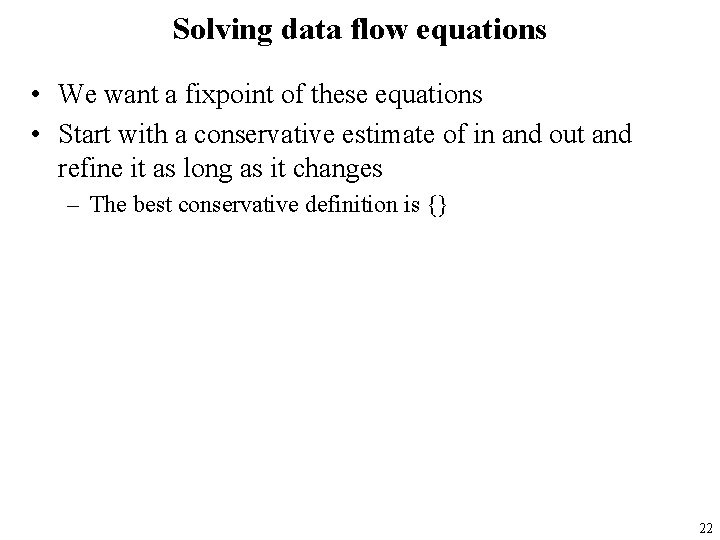 Solving data flow equations

• We want a fixpoint of these equations

• Start with a conservative estimate of in and out and refine it as long as it changes

– The best conservative definition is {}

22